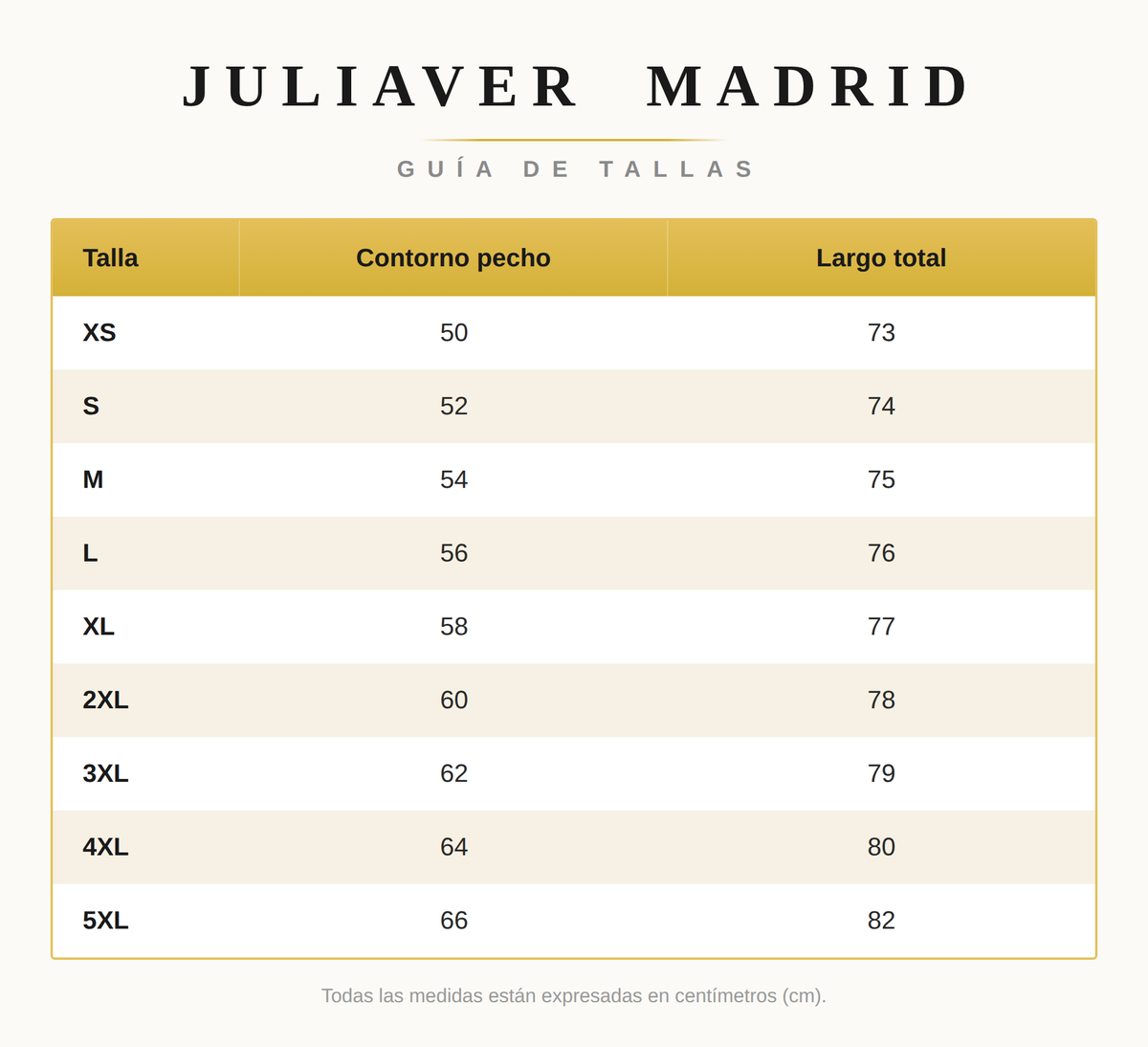 JULIAVER MADRID

GUÍA DE TALLAS

| Talla | Contorno pecho | Largo total |
|---|---|---|
| XS | 50 | 73 |
| S | 52 | 74 |
| M | 54 | 75 |
| L | 56 | 76 |
| XL | 58 | 77 |
| 2XL | 60 | 78 |
| 3XL | 62 | 79 |
| 4XL | 64 | 80 |
| 5XL | 66 | 82 |

Todas las medidas están expresadas en centímetros (cm).